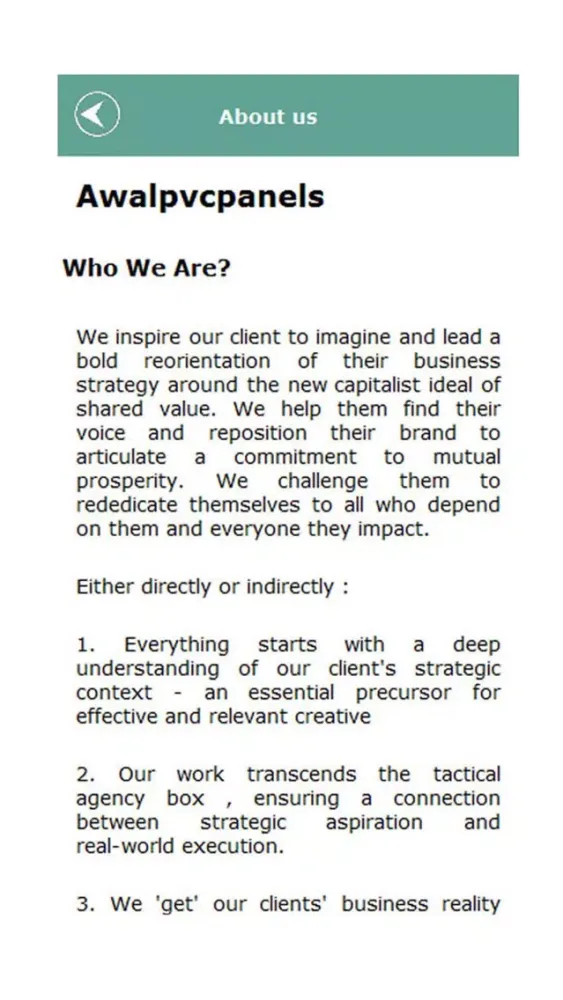 About us

Awalpvcpanels

Who We Are?

We inspire our client to imagine and lead a bold reorientation of their business strategy around the new capitalist ideal of shared value. We help them find their voice and reposition their brand to articulate a commitment to mutual prosperity. We challenge them to rededicate themselves to all who depend on them and everyone they impact.

Either directly or indirectly :

1. Everything starts with a deep understanding of our client's strategic context - an essential precursor for effective and relevant creative

2. Our work transcends the tactical agency box , ensuring a connection between strategic aspiration and real-world execution.

3. We 'get' our clients' business reality